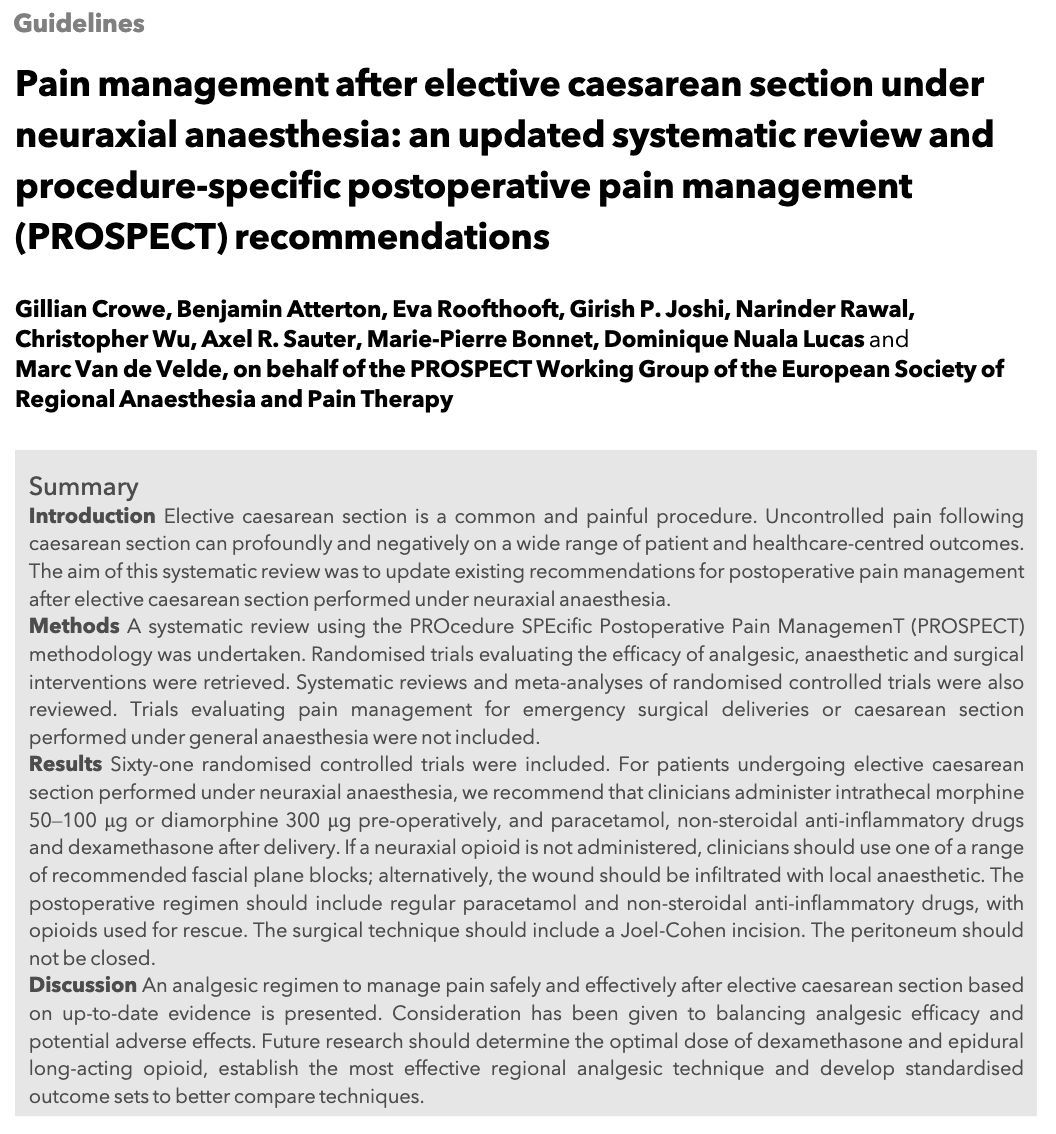 Guidelines

Pain management after elective caesarean section under neuraxial anaesthesia: an updated systematic review and procedure-specific postoperative pain management (PROSPECT) recommendations

Gillian Crowe, Benjamin Atterton, Eva Roofthooft, Girish P. Joshi, Narinder Rawal, Christopher Wu, Axel R. Sauter, Marie-Pierre Bonnet, Dominique Nuala Lucas and Marc Van de Velde, on behalf of the PROSPECT Working Group of the European Society of Regional Anaesthesia and Pain Therapy

Summary
Introduction Elective caesarean section is a common and painful procedure. Uncontrolled pain following caesarean section can profoundly and negatively on a wide range of patient and healthcare-centred outcomes. The aim of this systematic review was to update existing recommendations for postoperative pain management after elective caesarean section performed under neuraxial anaesthesia.
Methods A systematic review using the PROcedure SPEcific Postoperative Pain ManagemenT (PROSPECT) methodology was undertaken. Randomised trials evaluating the efficacy of analgesic, anaesthetic and surgical interventions were retrieved. Systematic reviews and meta-analyses of randomised controlled trials were also reviewed. Trials evaluating pain management for emergency surgical deliveries or caesarean section performed under general anaesthesia were not included.
Results Sixty-one randomised controlled trials were included. For patients undergoing elective caesarean section performed under neuraxial anaesthesia, we recommend that clinicians administer intrathecal morphine 50–100 μg or diamorphine 300 μg pre-operatively, and paracetamol, non-steroidal anti-inflammatory drugs and dexamethasone after delivery. If a neuraxial opioid is not administered, clinicians should use one of a range of recommended fascial plane blocks; alternatively, the wound should be infiltrated with local anaesthetic. The postoperative regimen should include regular paracetamol and non-steroidal anti-inflammatory drugs, with opioids used for rescue. The surgical technique should include a Joel-Cohen incision. The peritoneum should not be closed.
Discussion An analgesic regimen to manage pain safely and effectively after elective caesarean section based on up-to-date evidence is presented. Consideration has been given to balancing analgesic efficacy and potential adverse effects. Future research should determine the optimal dose of dexamethasone and epidural long-acting opioid, establish the most effective regional analgesic technique and develop standardised outcome sets to better compare techniques.